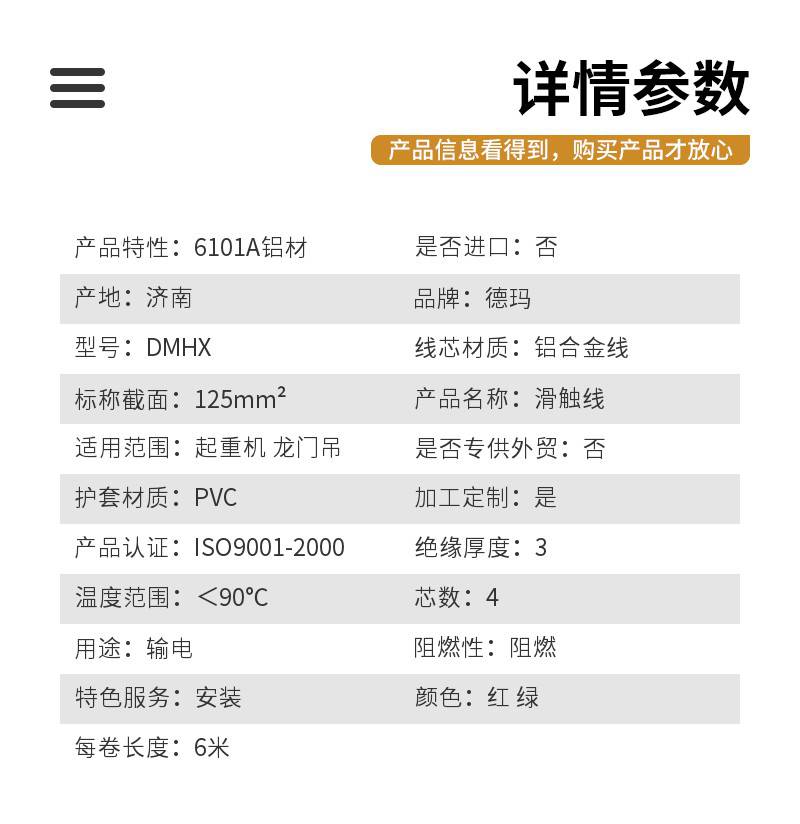 详情参数

产品信息看得到，购买产品才放心

产品特性：6101A铝材
是否进口：否

产地：济南
品牌：德玛

型号：DMHX
线芯材质：铝合金线

标称截面：125mm²
产品名称：滑触线

适用范围：起重机 龙门吊
是否专供外贸：否

护套材质：PVC
加工定制：是

产品认证：ISO9001-2000
绝缘厚度：3

温度范围：＜90℃
芯数：4

用途：输电
阻燃性：阻燃

特色服务：安装
颜色：红 绿

每卷长度：6米